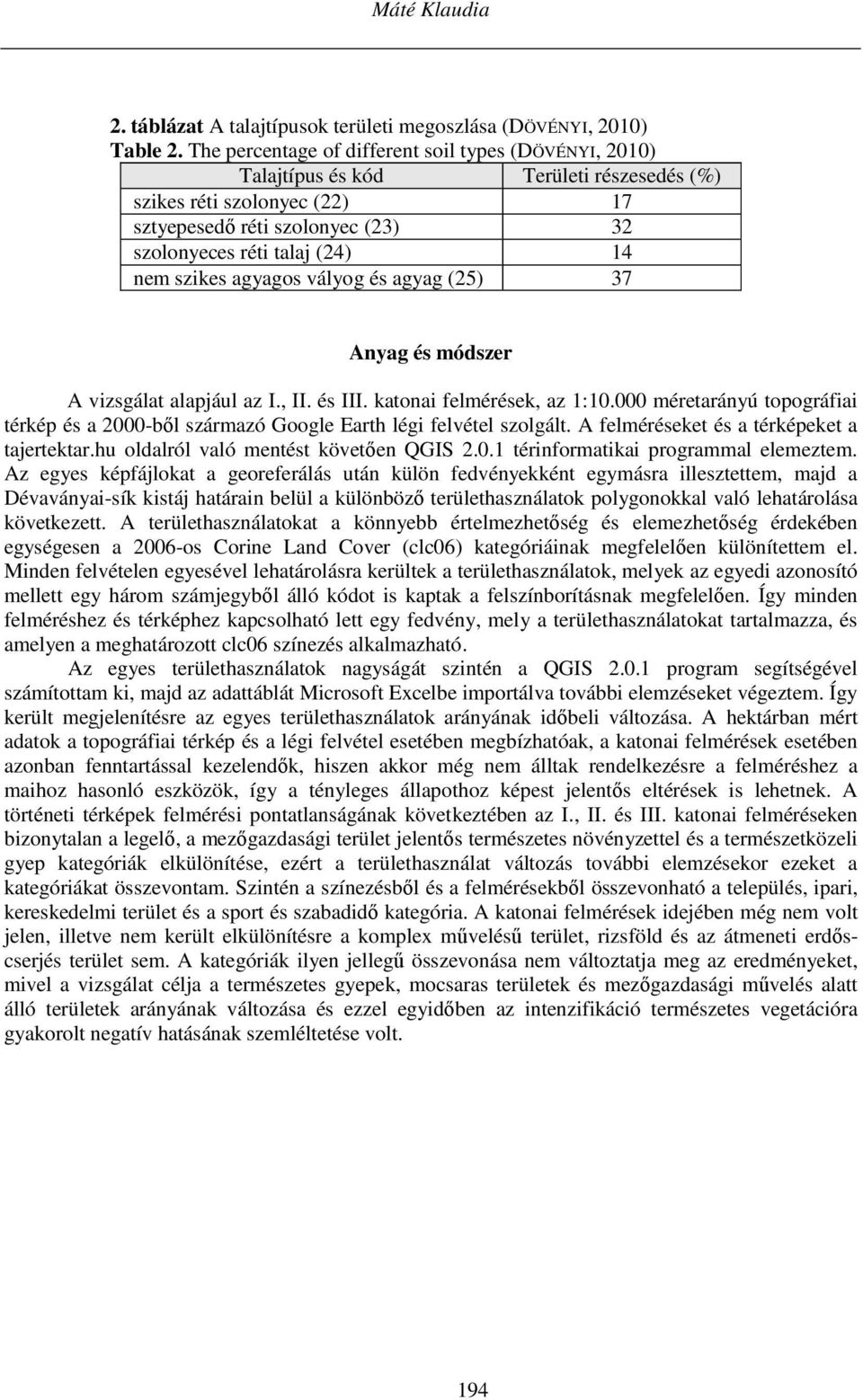 Máté Klaudia

2. táblázat A talajtípusok területi megoszlása (DÖVÉNYI, 2010)
Table 2. The percentage of different soil types (DÖVÉNYI, 2010)

| Talajtípus és kód | Területi részesedés (%) |
|---|---|
| szikes réti szolonyec (22) | 17 |
| sztyepesedő réti szolonyec (23) | 32 |
| szolonyeces réti talaj (24) | 14 |
| nem szikes agyagos vályog és agyag (25) | 37 |

Anyag és módszer

A vizsgálat alapjául az I., II. és III. katonai felmérések, az 1:10.000 méretarányú topográfiai térkép és a 2000-ből származó Google Earth légi felvétel szolgált. A felméréseket és a térképeket a tajertektar.hu oldalról való mentést követően QGIS 2.0.1 térinformatikai programmal elemeztem. Az egyes képfájlokat a georeferálás után külön fedvényekként egymásra illesztettem, majd a Dévaványai-sík kistáj határain belül a különböző területhasználatok polygonokkal való lehatárolása következett. A területhasználatokat a könnyebb értelmezhetőség és elemezhetőség érdekében egységesen a 2006-os Corine Land Cover (clc06) kategóriáinak megfelelően különítettem el. Minden felvételen egyesével lehatárolásra kerültek a területhasználatok, melyek az egyedi azonosító mellett egy három számjegyből álló kódot is kaptak a felszínborításnak megfelelően. Így minden felméréshez és térképhez kapcsolható lett egy fedvény, mely a területhasználatokat tartalmazza, és amelyen a meghatározott clc06 színezés alkalmazható.

Az egyes területhasználatok nagyságát szintén a QGIS 2.0.1 program segítségével számítottam ki, majd az adattáblát Microsoft Excelbe importálva további elemzéseket végeztem. Így került megjelenítésre az egyes területhasználatok arányának időbeli változása. A hektárban mért adatok a topográfiai térkép és a légi felvétel esetében megbízhatóak, a katonai felmérések esetében azonban fenntartással kezelendők, hiszen akkor még nem álltak rendelkezésre a felméréshez a maihoz hasonló eszközök, így a tényleges állapothoz képest jelentős eltérések is lehetnek. A történeti térképek felmérési pontatlanságának következtében az I., II. és III. katonai felméréseken bizonytalan a legelő, a mezőgazdasági terület jelentős természetes növényzettel és a természetközeli gyep kategóriák elkülönítése, ezért a területhasználat változás további elemzésekor ezeket a kategóriákat összevontam. Szintén a színezésből és a felmérésekből összevonható a település, ipari, kereskedelmi terület és a sport és szabadidő kategória. A katonai felmérések idejében még nem volt jelen, illetve nem került elkülönítésre a komplex művelésű terület, rizsföld és az átmeneti erdős-cserjés terület sem. A kategóriák ilyen jellegű összevonása nem változtatja meg az eredményeket, mivel a vizsgálat célja a természetes gyepek, mocsaras területek és mezőgazdasági művelés alatt álló területek arányának változása és ezzel egyidőben az intenzifikáció természetes vegetációra gyakorolt negatív hatásának szemléltetése volt.

194